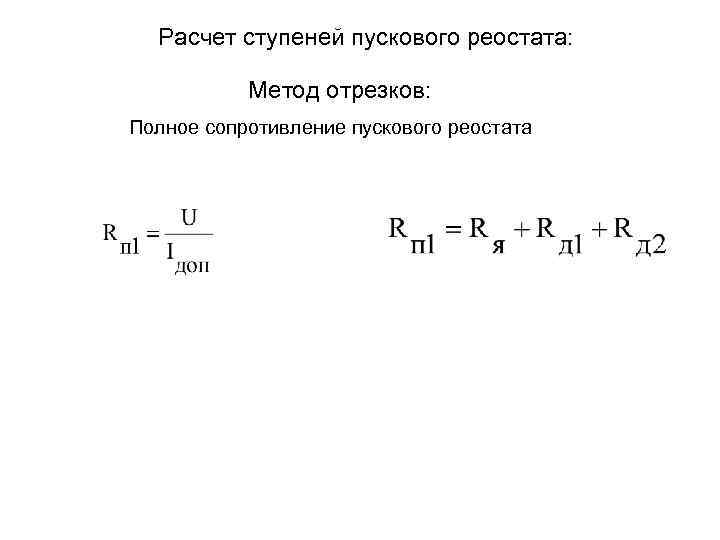 Расчет ступеней пускового реостата:

Метод отрезков:

Полное сопротивление пускового реостата

$R_{п1} = \frac{U}{I_{доп}}$

$R_{п1} = R_{я} + R_{д1} + R_{д2}$